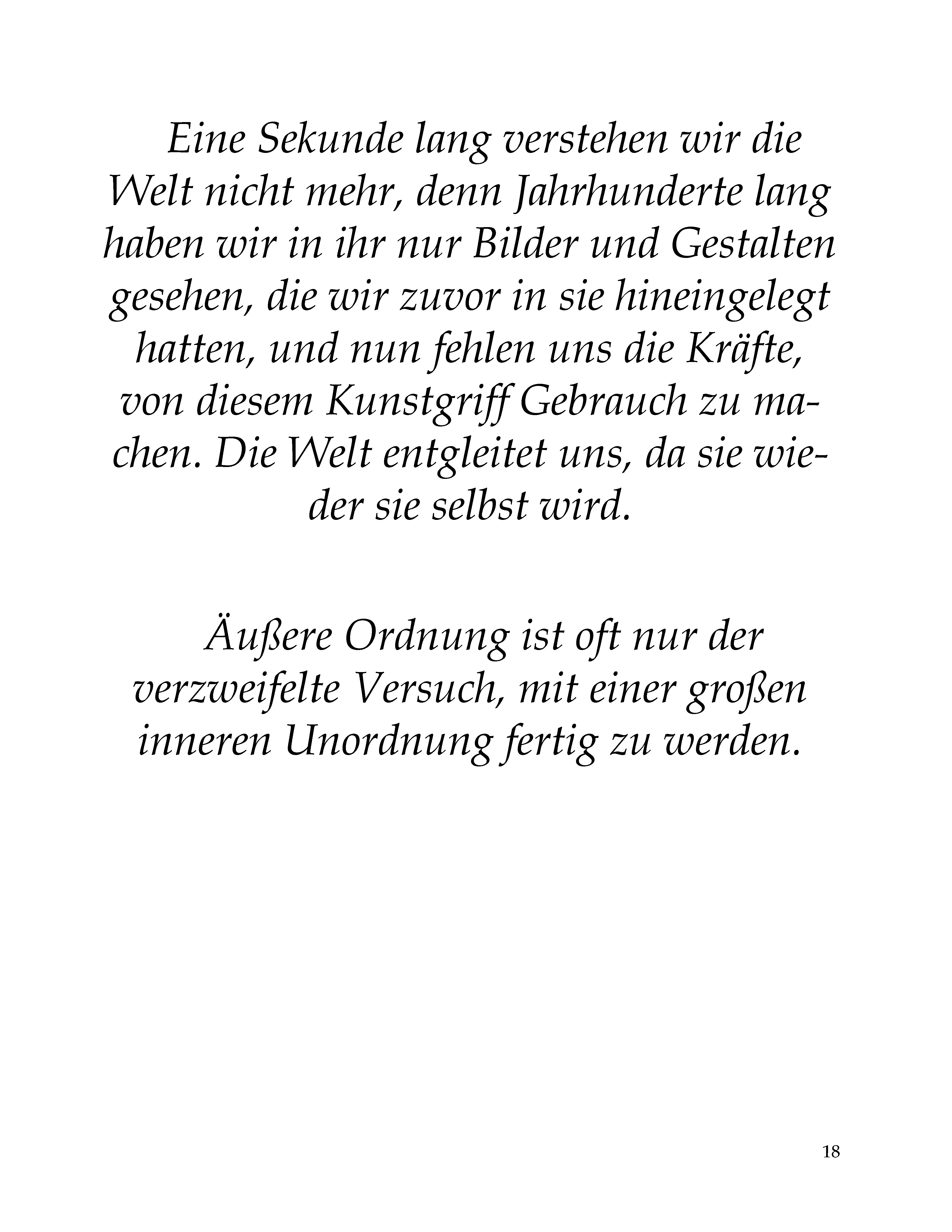 Eine Sekunde lang verstehen wir die Welt nicht mehr, denn Jahrhunderte lang haben wir in ihr nur Bilder und Gestalten gesehen, die wir zuvor in sie hineingelegt hatten, und nun fehlen uns die Kräfte, von diesem Kunstgriff Gebrauch zu machen. Die Welt entgleitet uns, da sie wieder sie selbst wird.

Äußere Ordnung ist oft nur der verzweifelte Versuch, mit einer großen inneren Unordnung fertig zu werden.

18